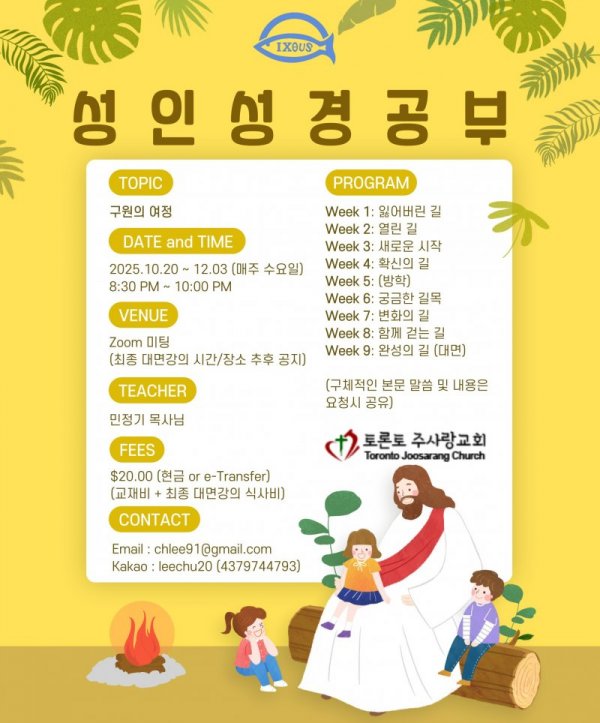 IXΘUS

성인성경공부

TOPIC

구원의 여정

DATE and TIME

2025.10.20 ~ 12.03 (매주 수요일)
8:30 PM ~ 10:00 PM

VENUE

Zoom 미팅
(최종 대면강의 시간/장소 추후 공지)

TEACHER

민정기 목사님

FEES

$20.00 (현금 or e-Transfer)
(교재비 + 최종 대면강의 식사비)

CONTACT

Email : chlee91@gmail.com
Kakao : leechu20 (4379744793)

PROGRAM

Week 1: 잃어버린 길
Week 2: 열린 길
Week 3: 새로운 시작
Week 4: 확신의 길
Week 5: (방학)
Week 6: 궁금한 길목
Week 7: 변화의 길
Week 8: 함께 걷는 길
Week 9: 완성의 길 (대면)

(구체적인 본문 말씀 및 내용은 요청시 공유)

토론토 주사랑교회
Toronto Joosarang Church